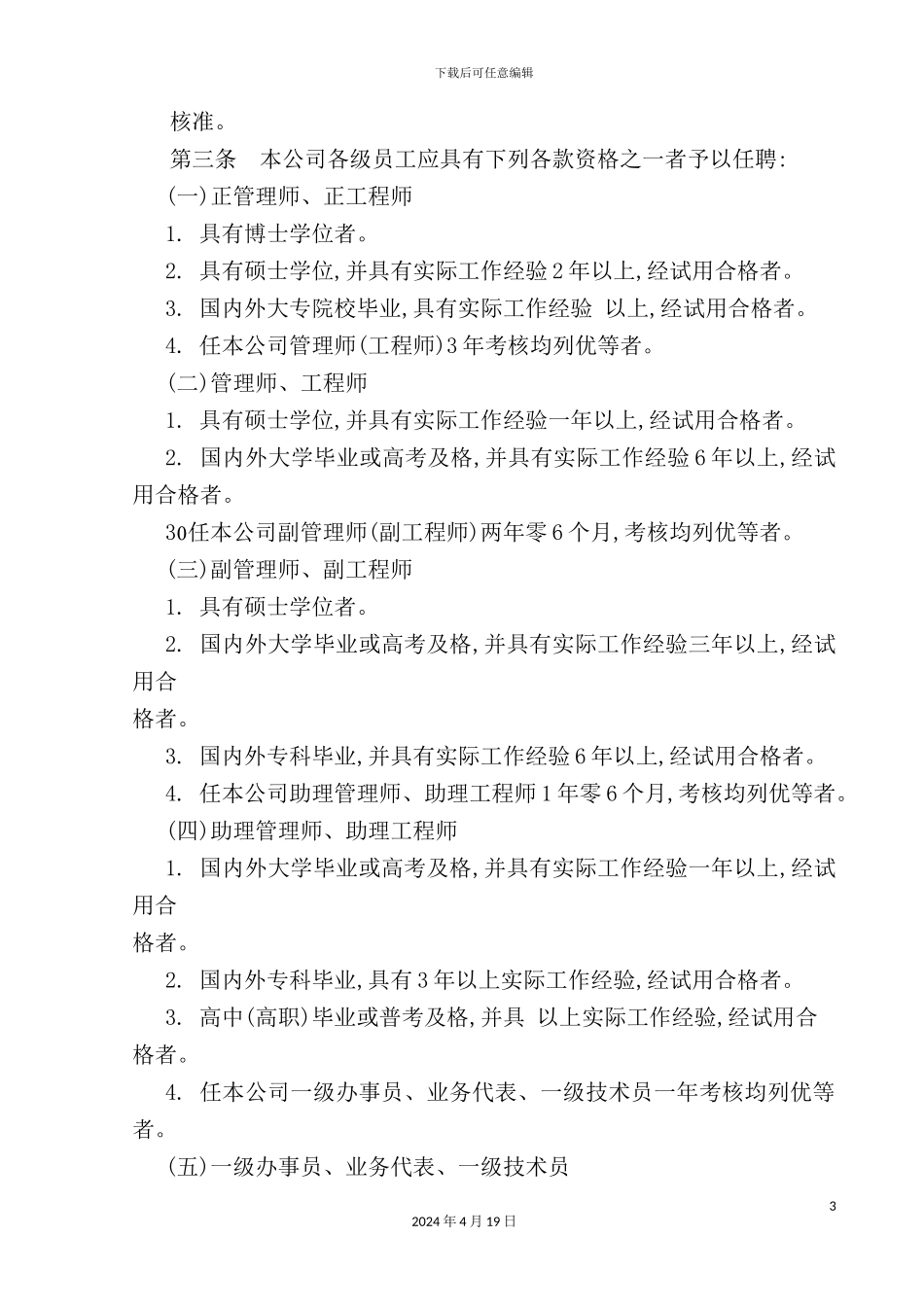 下载后可任意编辑

核准。

第三条 本公司各级员工应具有下列各款资格之一者予以任聘:

(一)正管理师、正工程师

1. 具有博士学位者。

2. 具有硕士学位,并具有实际工作经验2年以上,经试用合格者。

3. 国内外大专院校毕业,具有实际工作经验 以上,经试用合格者。

4. 任本公司管理师(工程师)3年考核均列优等者。

(二)管理师、工程师

1. 具有硕士学位,并具有实际工作经验一年以上,经试用合格者。

2. 国内外大学毕业或高考及格,并具有实际工作经验6年以上,经试用合格者。

30任本公司副管理师(副工程师)两年零6个月,考核均列优等者。

(三)副管理师、副工程师

1. 具有硕士学位者。

2. 国内外大学毕业或高考及格,并具有实际工作经验三年以上,经试用合格者。

3. 国内外专科毕业,并具有实际工作经验6年以上,经试用合格者。

4. 任本公司助理管理师、助理工程师1年零6个月,考核均列优等者。

(四)助理管理师、助理工程师

1. 国内外大学毕业或高考及格,并具有实际工作经验一年以上,经试用合格者。

2. 国内外专科毕业,具有3年以上实际工作经验,经试用合格者。

3. 高中(高职)毕业或普考及格,并具 以上实际工作经验,经试用合格者。

4. 任本公司一级办事员、业务代表、一级技术员一年考核均列优等者。

(五)一级办事员、业务代表、一级技术员

3

2024年4月19日